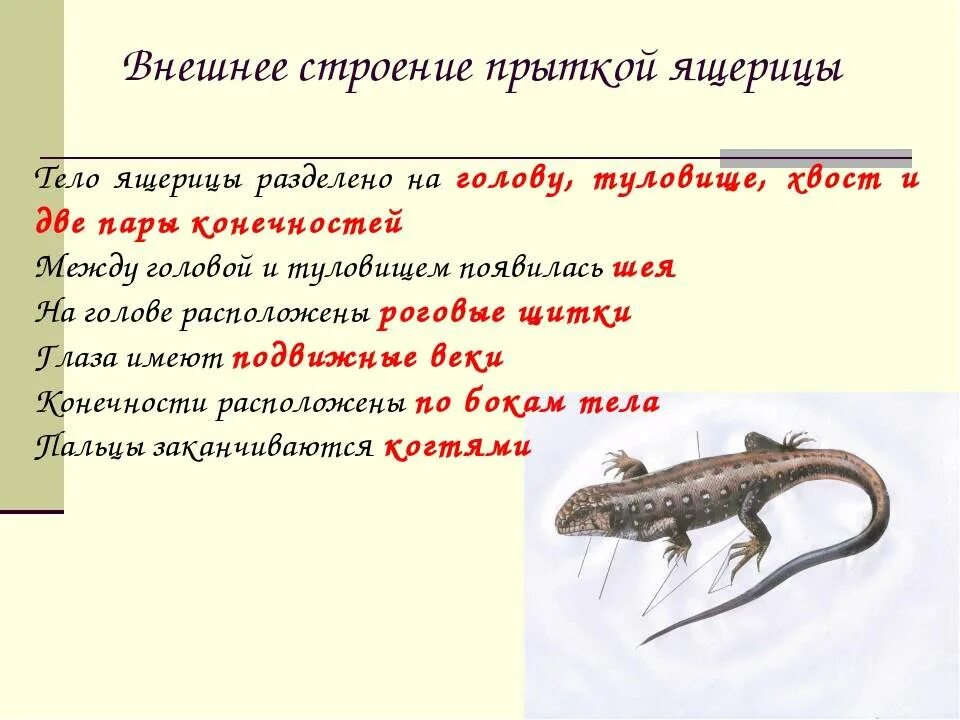 Внешнее строение прыткой ящерицы

Тело ящерицы разделено на голову, туловище, хвост и две пары конечностей
Между головой и туловищем появилась шея
На голове расположены роговые щитки
Глаза имеют подвижные веки
Конечности расположены по бокам тела
Пальцы заканчиваются когтями